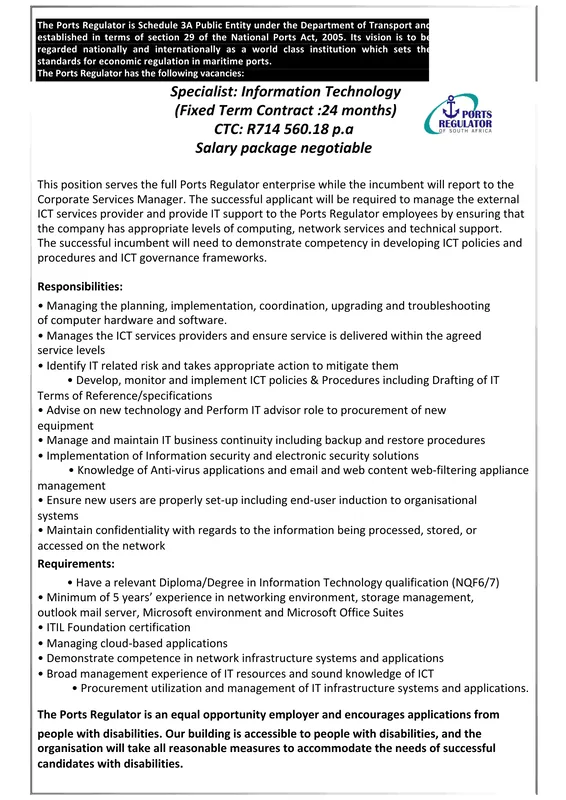 The Ports Regulator is Schedule 3A Public Entity under the Department of Transport and established in terms of section 29 of the National Ports Act, 2005. Its vision is to be regarded nationally and internationally as a world class institution which sets the standards for economic regulation in maritime ports.
The Ports Regulator has the following vacancies:

Specialist: Information Technology
(Fixed Term Contract :24 months)
CTC: R714 560.18 p.a
Salary package negotiable

PORTS REGULATOR OF SOUTH AFRICA

This position serves the full Ports Regulator enterprise while the incumbent will report to the Corporate Services Manager. The successful applicant will be required to manage the external ICT services provider and provide IT support to the Ports Regulator employees by ensuring that the company has appropriate levels of computing, network services and technical support.
The successful incumbent will need to demonstrate competency in developing ICT policies and procedures and ICT governance frameworks.

Responsibilities:
• Managing the planning, implementation, coordination, upgrading and troubleshooting of computer hardware and software.
• Manages the ICT services providers and ensure service is delivered within the agreed service levels
• Identify IT related risk and takes appropriate action to mitigate them
• Develop, monitor and implement ICT policies & Procedures including Drafting of IT Terms of Reference/specifications
• Advise on new technology and Perform IT advisor role to procurement of new equipment
• Manage and maintain IT business continuity including backup and restore procedures
• Implementation of Information security and electronic security solutions
• Knowledge of Anti-virus applications and email and web content web-filtering appliance management
• Ensure new users are properly set-up including end-user induction to organisational systems
• Maintain confidentiality with regards to the information being processed, stored, or accessed on the network
Requirements:
• Have a relevant Diploma/Degree in Information Technology qualification (NQF6/7)
• Minimum of 5 years' experience in networking environment, storage management, outlook mail server, Microsoft environment and Microsoft Office Suites
• ITIL Foundation certification
• Managing cloud-based applications
• Demonstrate competence in network infrastructure systems and applications
• Broad management experience of IT resources and sound knowledge of ICT
• Procurement utilization and management of IT infrastructure systems and applications.

The Ports Regulator is an equal opportunity employer and encourages applications from people with disabilities. Our building is accessible to people with disabilities, and the organisation will take all reasonable measures to accommodate the needs of successful candidates with disabilities.